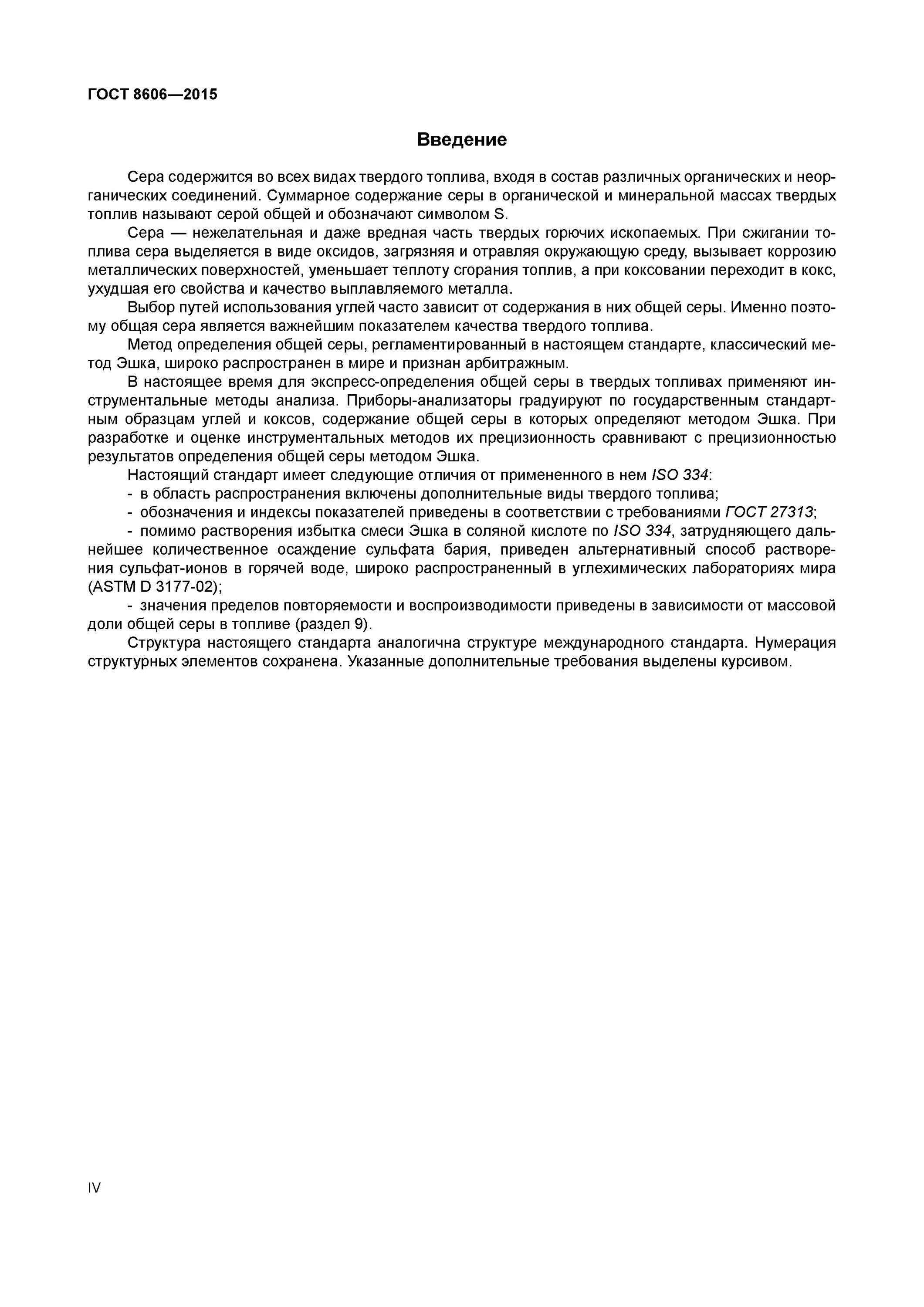 ГОСТ 8606—2015

Введение

Сера содержится во всех видах твердого топлива, входя в состав различных органических и неорганических соединений. Суммарное содержание серы в органической и минеральной массах твердых топлив называют серой общей и обозначают символом S.

Сера — нежелательная и даже вредная часть твердых горючих ископаемых. При сжигании топлива сера выделяется в виде оксидов, загрязняя и отравляя окружающую среду, вызывает коррозию металлических поверхностей, уменьшает теплоту сгорания топлив, а при коксовании переходит в кокс, ухудшая его свойства и качество выплавляемого металла.

Выбор путей использования углей часто зависит от содержания в них общей серы. Именно поэтому общая сера является важнейшим показателем качества твердого топлива.

Метод определения общей серы, регламентированный в настоящем стандарте, классический метод Эшка, широко распространен в мире и признан арбитражным.

В настоящее время для экспресс-определения общей серы в твердых топливах применяют инструментальные методы анализа. Приборы-анализаторы градуируют по государственным стандартным образцам углей и коксов, содержание общей серы в которых определяют методом Эшка. При разработке и оценке инструментальных методов их прецизионность сравнивают с прецизионностью результатов определения общей серы методом Эшка.

Настоящий стандарт имеет следующие отличия от примененного в нем ISO 334:

- в область распространения включены дополнительные виды твердого топлива;

- обозначения и индексы показателей приведены в соответствии с требованиями ГОСТ 27313;

- помимо растворения избытка смеси Эшка в соляной кислоте по ISO 334, затрудняющего дальнейшее количественное осаждение сульфата бария, приведен альтернативный способ растворения сульфат-ионов в горячей воде, широко распространенный в углехимических лабораториях мира (ASTM D 3177-02);

- значения пределов повторяемости и воспроизводимости приведены в зависимости от массовой доли общей серы в топливе (раздел 9).

Структура настоящего стандарта аналогична структуре международного стандарта. Нумерация структурных элементов сохранена. Указанные дополнительные требования выделены курсивом.

IV